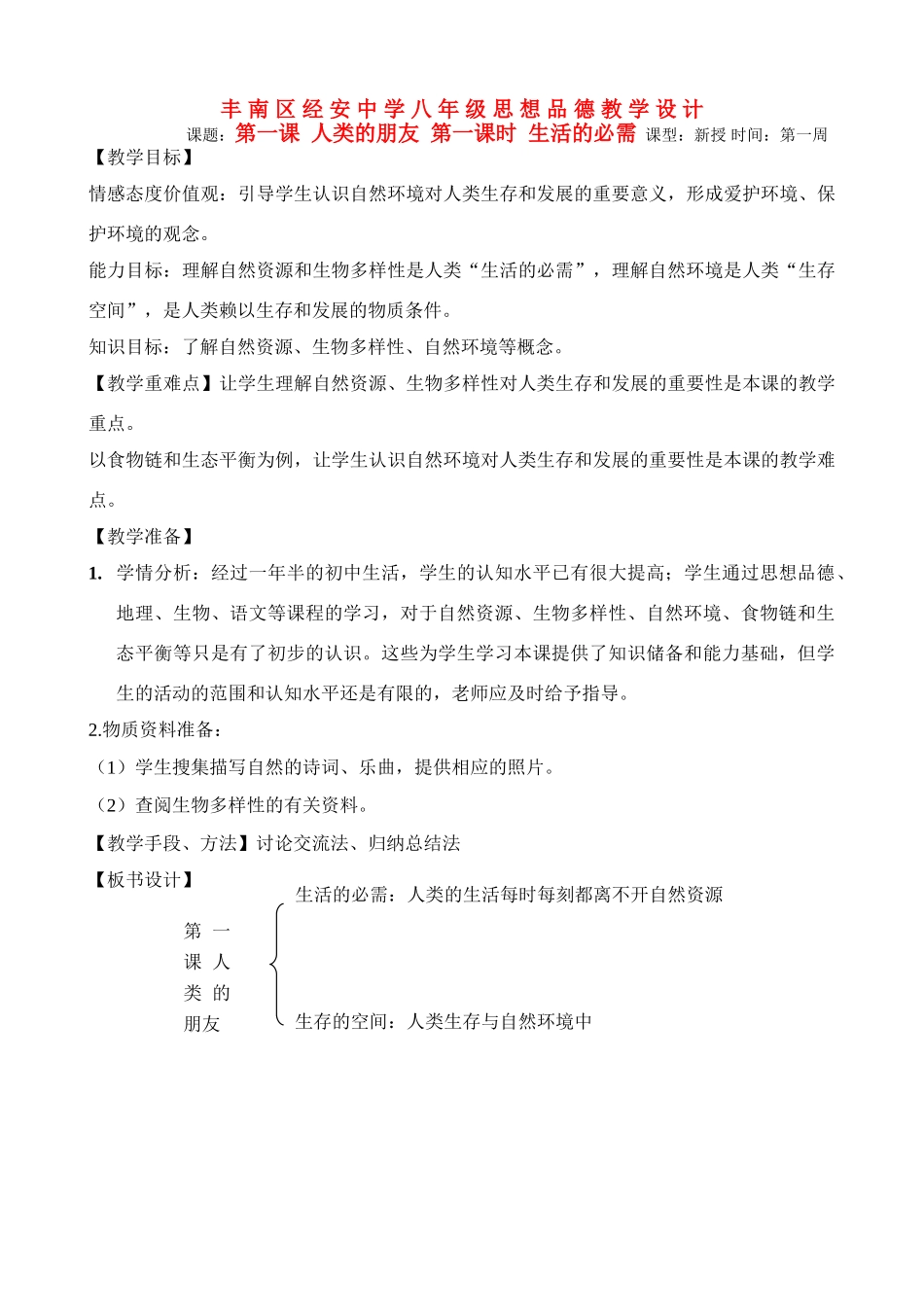 丰南区经安中学八年级思想品德教学设计

课题：第一课 人类的朋友 第一课时 生活的必需 课型：新授 时间：第一周

【教学目标】

情感态度价值观：引导学生认识自然环境对人类生存和发展的重要意义，形成爱护环境、保护环境的观念。

能力目标：理解自然资源和生物多样性是人类“生活的必需”，理解自然环境是人类“生存空间”，是人类赖以生存和发展的物质条件。

知识目标：了解自然资源、生物多样性、自然环境等概念。

【教学重难点】让学生理解自然资源、生物多样性对人类生存和发展的重要性是本课的教学重点。

以食物链和生态平衡为例，让学生认识自然环境对人类生存和发展的重要性是本课的教学难点。

【教学准备】

1. 学情分析：经过一年半的初中生活，学生的认知水平已有很大提高；学生通过思想品德、地理、生物、语文等课程的学习，对于自然资源、生物多样性、自然环境、食物链和生态平衡等只是有了初步的认识。这些为学生学习本课提供了知识储备和能力基础，但学生的活动的范围和认知水平还是有限的，老师应及时给予指导。

2.物质资料准备：

（1）学生搜集描写自然的诗词、乐曲，提供相应的照片。

（2）查阅生物多样性的有关资料。

【教学手段、方法】讨论交流法、归纳总结法

【板书设计】

第一课人类的朋友

生活的必需：人类的生活每时每刻都离不开自然资源

生存的空间：人类生存与自然环境中